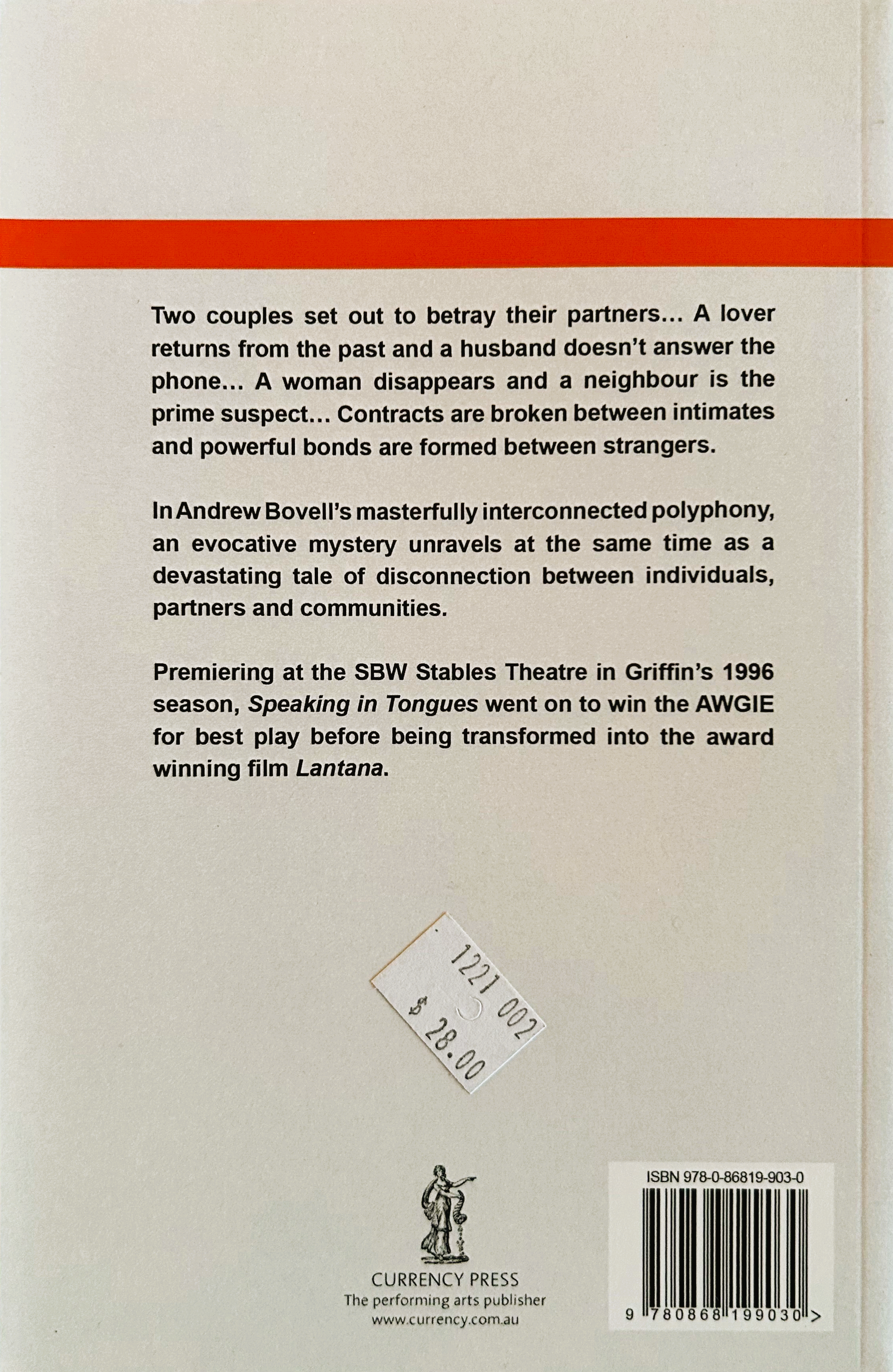 Two couples set out to betray their partners... A lover returns from the past and a husband doesn't answer the phone... A woman disappears and a neighbour is the prime suspect... Contracts are broken between intimates and powerful bonds are formed between strangers.

In Andrew Bovell's masterfully interconnected polyphony, an evocative mystery unravels at the same time as a devastating tale of disconnection between individuals, partners and communities.

Premiering at the SBW Stables Theatre in Griffin's 1996 season, Speaking in Tongues went on to win the AWGIE for best play before being transformed into the award winning film Lantana.

1221 002
$ 28.00

CURRENCY PRESS
The performing arts publisher
www.currency.com.au

ISBN 978-0-86819-903-0
9 780868 199030 >